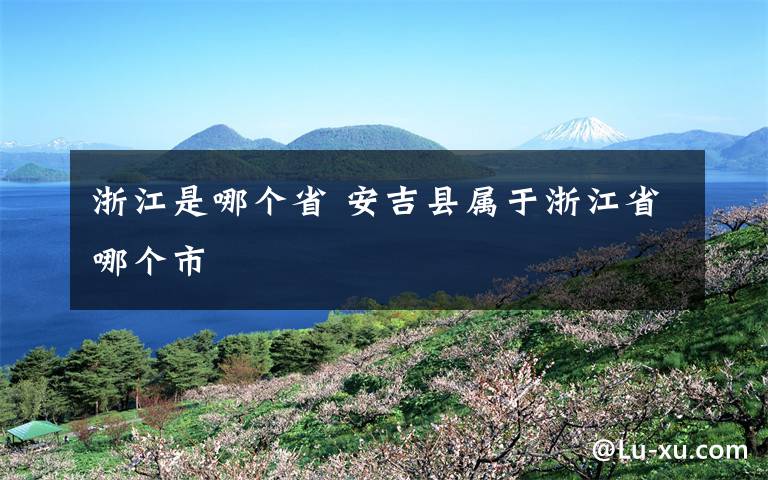 浙江是哪个省 安吉县属于浙江省哪个市

@Lu-xu.com